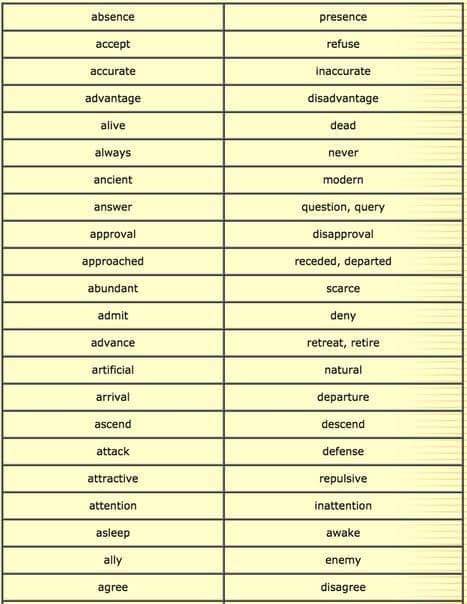 | absence | presence |
|---|---|
| accept | refuse |
| accurate | inaccurate |
| advantage | disadvantage |
| alive | dead |
| always | never |
| ancient | modern |
| answer | question, query |
| approval | disapproval |
| approached | receded, departed |
| abundant | scarce |
| admit | deny |
| advance | retreat, retire |
| artificial | natural |
| arrival | departure |
| ascend | descend |
| attack | defense |
| attractive | repulsive |
| attention | inattention |
| asleep | awake |
| ally | enemy |
| agree | disagree |